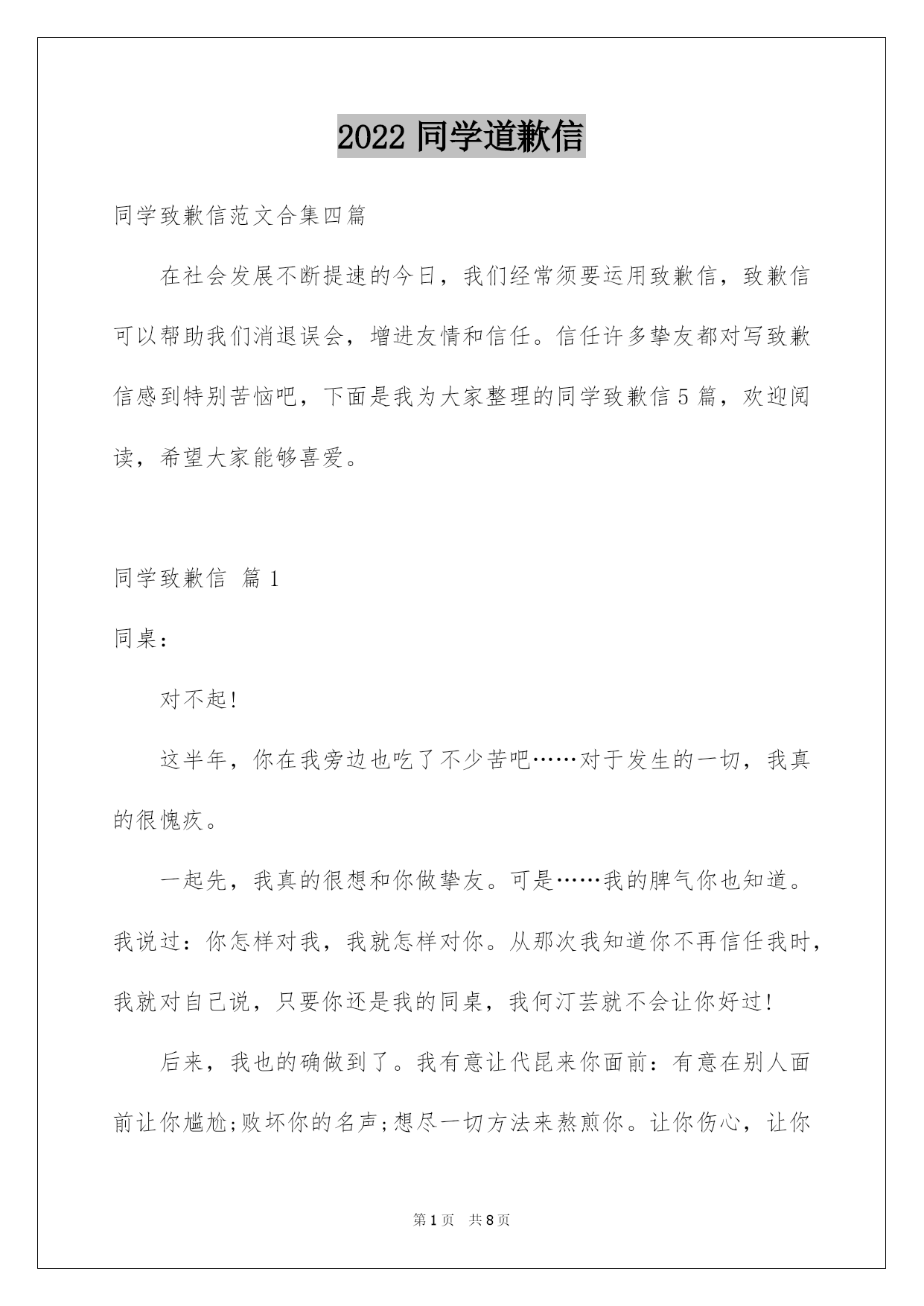 2022 同学道歉信

同学致歉信范文合集四篇

在社会发展不断提速的今日，我们经常须要运用致歉信，致歉信可以帮助我们消退误会，增进友情和信任。信任许多挚友都对写致歉信感到特别苦恼吧，下面是我为大家整理的同学致歉信 5 篇，欢迎阅读，希望大家能够喜爱。

同学致歉信 篇 1

同桌：

对不起!

这半年，你在我旁边也吃了不少苦吧……对于发生的一切，我真的很愧疚。

一起先，我真的很想和你做挚友。可是……我的脾气你也知道。我说过：你怎样对我，我就怎样对你。从那次我知道你不再信任我时，我就对自己说，只要你还是我的同桌，我何汀芸就不会让你好过!

后来，我也的确做到了。我有意让代昆来你面前：有意在别人面前让你尴尬;败坏你的名声;想尽一切方法来熬煎你。让你伤心，让你

第 1 页 共 8 页